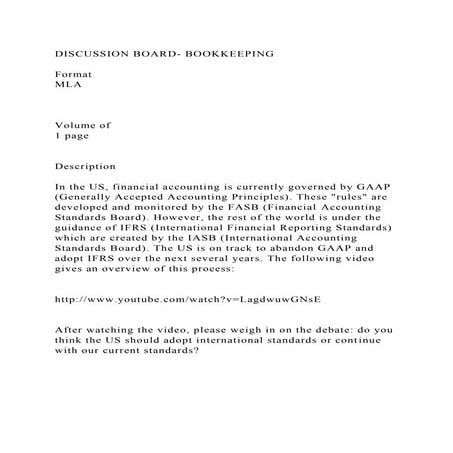 DISCUSSION BOARD- BOOKKEEPING

Format
MLA

Volume of
1 page

Description

In the US, financial accounting is currently governed by GAAP (Generally Accepted Accounting Principles). These "rules" are developed and monitored by the FASB (Financial Accounting Standards Board). However, the rest of the world is under the guidance of IFRS (International Financial Reporting Standards) which are created by the IASB (International Accounting Standards Board). The US is on track to abandon GAAP and adopt IFRS over the next several years. The following video gives an overview of this process:

http://www.youtube.com/watch?v=LagdwuwGNsE

After watching the video, please weigh in on the debate: do you think the US should adopt international standards or continue with our current standards?